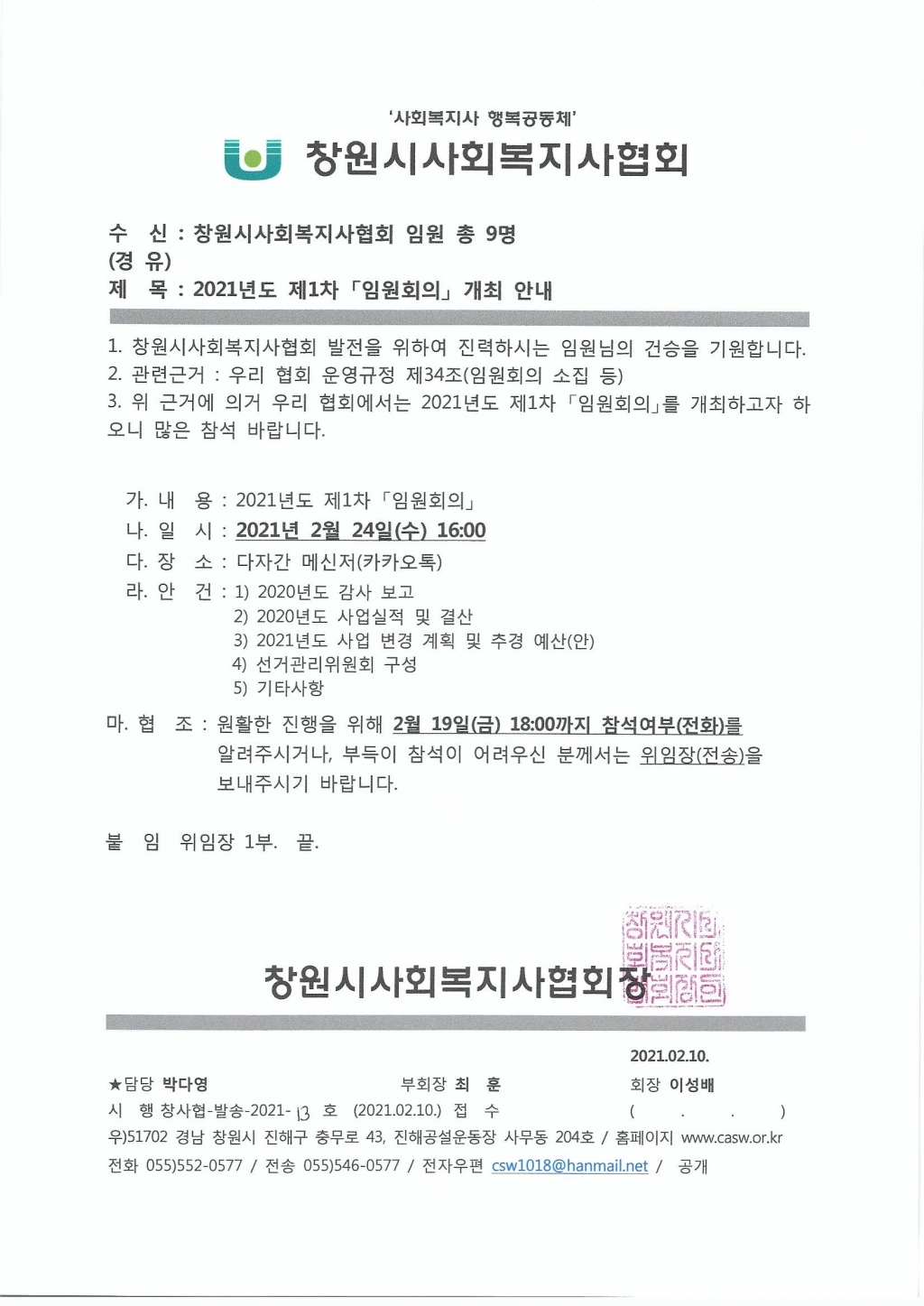 '사회복지사 행복공동체'

창원시사회복지사협회

수 신 : 창원시사회복지사협회 임원 총 9명
(경 유)
제 목 : 2021년도 제1차 「임원회의」 개최 안내

1. 창원시사회복지사협회 발전을 위하여 진력하시는 임원님의 건승을 기원합니다.
2. 관련근거 : 우리 협회 운영규정 제34조(임원회의 소집 등)
3. 위 근거에 의거 우리 협회에서는 2021년도 제1차 「임원회의」를 개최하고자 하오니 많은 참석 바랍니다.

가. 내 용 : 2021년도 제1차 「임원회의」
나. 일 시 : 2021년 2월 24일(수) 16:00
다. 장 소 : 다자간 메신저(카카오톡)
라. 안 건 : 1) 2020년도 감사 보고
2) 2020년도 사업실적 및 결산
3) 2021년도 사업 변경 계획 및 추경 예산(안)
4) 선거관리위원회 구성
5) 기타사항
마. 협 조 : 원활한 진행을 위해 2월 19일(금) 18:00까지 참석여부(전화)를 알려주시거나, 부득이 참석이 어려우신 분께서는 위임장(전송)을 보내주시기 바랍니다.

붙 임 위임장 1부. 끝.

창원시사회복지사협회장

창원시사회복지사협회장인

2021.02.10.
★담당 박다영 부회장 최 훈 회장 이성배
시 행 창사협-발송-2021- 13 호 (2021.02.10.) 접 수 ( . . )
우)51702 경남 창원시 진해구 충무로 43, 진해공설운동장 사무동 204호 / 홈페이지 www.casw.or.kr
전화 055)552-0577 / 전송 055)546-0577 / 전자우편 csw1018@hanmail.net / 공개